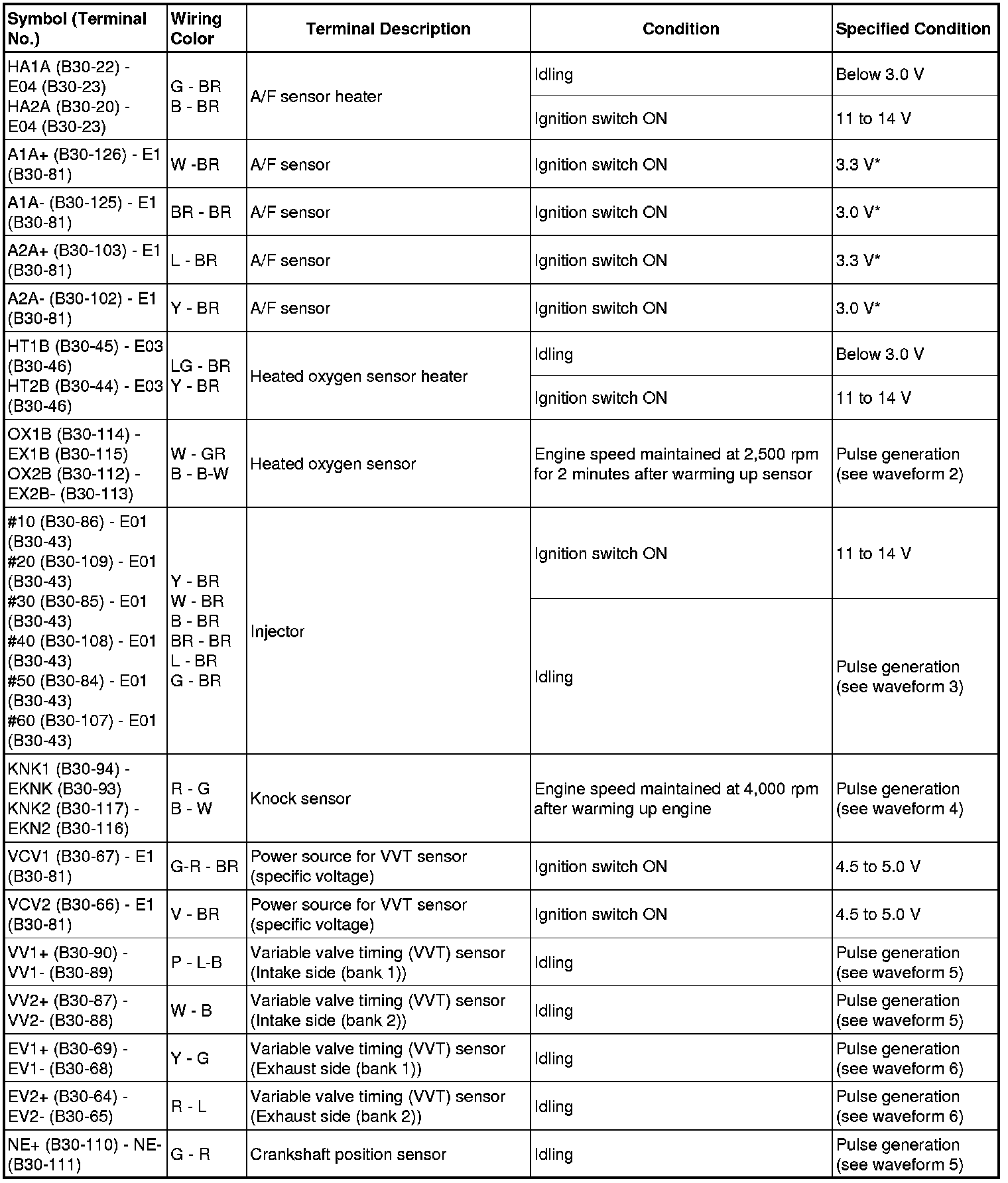 | Symbol (Terminal No.) | Wiring Color | Terminal Description | Condition | Specified Condition |
|---|---|---|---|---|
| HA1A (B30-22) - E04 (B30-23) HA2A (B30-20) - E04 (B30-23) | G - BR B - BR | A/F sensor heater | Idling | Below 3.0 V |
| | | | Ignition switch ON | 11 to 14 V |
| A1A+ (B30-126) - E1 (B30-81) | W -BR | A/F sensor | Ignition switch ON | 3.3 V* |
| A1A- (B30-125) - E1 (B30-81) | BR - BR | A/F sensor | Ignition switch ON | 3.0 V* |
| A2A+ (B30-103) - E1 (B30-81) | L - BR | A/F sensor | Ignition switch ON | 3.3 V* |
| A2A- (B30-102) - E1 (B30-81) | Y - BR | A/F sensor | Ignition switch ON | 3.0 V* |
| HT1B (B30-45) - E03 (B30-46) HT2B (B30-44) - E03 (B30-46) | LG - BR Y - BR | Heated oxygen sensor heater | Idling | Below 3.0 V |
| | | | Ignition switch ON | 11 to 14 V |
| OX1B (B30-114) - EX1B (B30-115) OX2B (B30-112) - EX2B- (B30-113) | W - GR B - B-W | Heated oxygen sensor | Engine speed maintained at 2,500 rpm for 2 minutes after warming up sensor | Pulse generation (see waveform 2) |
| #10 (B30-86) - E01 (B30-43) #20 (B30-109) - E01 (B30-43) #30 (B30-85) - E01 (B30-43) #40 (B30-108) - E01 (B30-43) #50 (B30-84) - E01 (B30-43) #60 (B30-107) - E01 (B30-43) | Y - BR W - BR B - BR BR - BR L - BR G - BR | Injector | Ignition switch ON | 11 to 14 V |
| | | | Idling | Pulse generation (see waveform 3) |
| KNK1 (B30-94) - EKNK (B30-93) KNK2 (B30-117) - EKN2 (B30-116) | R - G B - W | Knock sensor | Engine speed maintained at 4,000 rpm after warming up engine | Pulse generation (see waveform 4) |
| VCV1 (B30-67) - E1 (B30-81) | G-R - BR | Power source for VVT sensor (specific voltage) | Ignition switch ON | 4.5 to 5.0 V |
| VCV2 (B30-66) - E1 (B30-81) | V - BR | Power source for VVT sensor (specific voltage) | Ignition switch ON | 4.5 to 5.0 V |
| VV1+ (B30-90) - VV1- (B30-89) | P - L-B | Variable valve timing (VVT) sensor (Intake side (bank 1)) | Idling | Pulse generation (see waveform 5) |
| VV2+ (B30-87) - VV2- (B30-88) | W - B | Variable valve timing (VVT) sensor (Intake side (bank 2)) | Idling | Pulse generation (see waveform 5) |
| EV1+ (B30-69) - EV1- (B30-68) | Y - G | Variable valve timing (VVT) sensor (Exhaust side (bank 1)) | Idling | Pulse generation (see waveform 6) |
| EV2+ (B30-64) - EV2- (B30-65) | R - L | Variable valve timing (VVT) sensor (Exhaust side (bank 2)) | Idling | Pulse generation (see waveform 6) |
| NE+ (B30-110) - NE- (B30-111) | G - R | Crankshaft position sensor | Idling | Pulse generation (see waveform 5) |